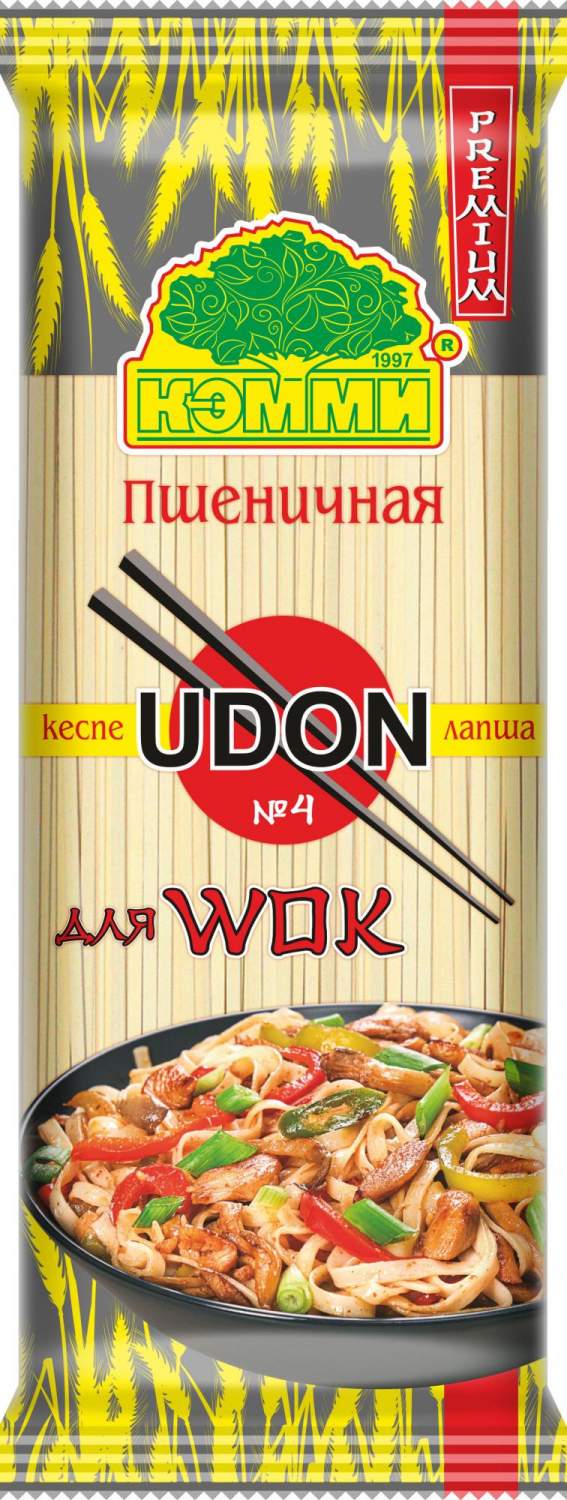 PREMIUM

1997
®
КЭММИ

Пшеничная

кеспе UDON лапша
№4

для WOK